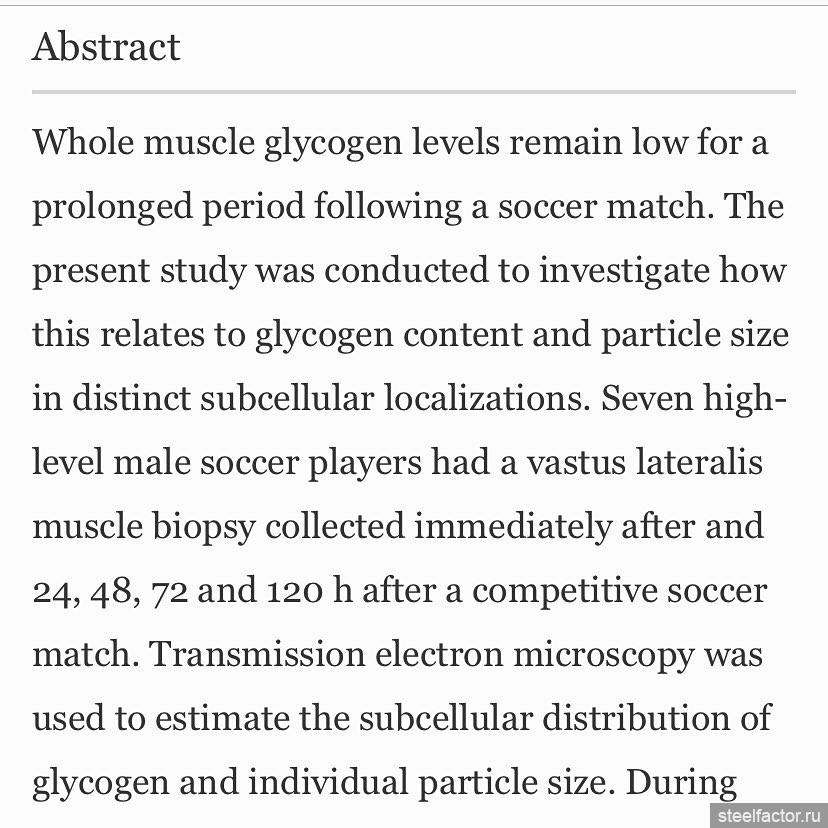 Abstract

Whole muscle glycogen levels remain low for a prolonged period following a soccer match. The present study was conducted to investigate how this relates to glycogen content and particle size in distinct subcellular localizations. Seven high-level male soccer players had a vastus lateralis muscle biopsy collected immediately after and 24, 48, 72 and 120 h after a competitive soccer match. Transmission electron microscopy was used to estimate the subcellular distribution of glycogen and individual particle size. During

steelfactor.ru